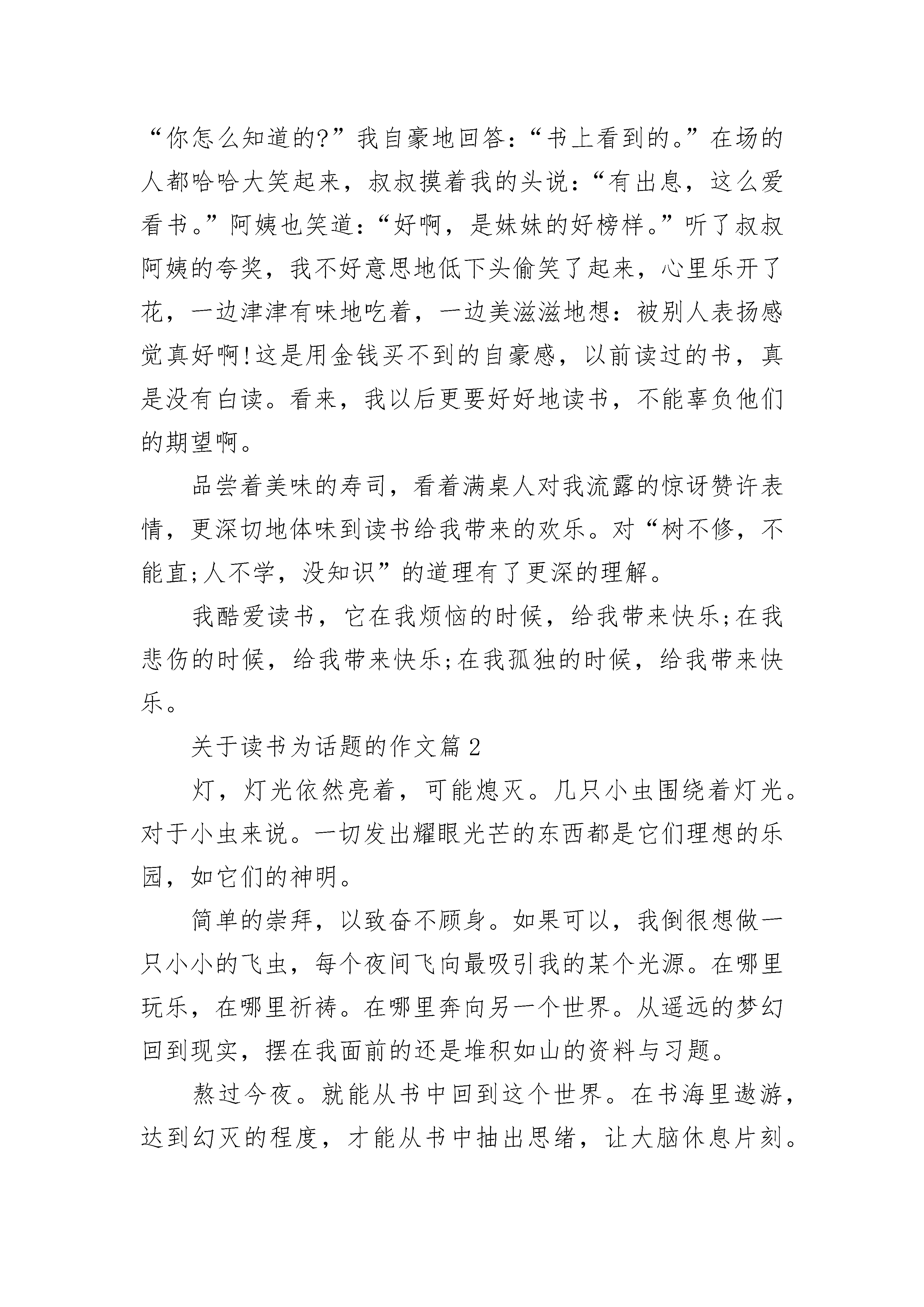 “你怎么知道的?”我自豪地回答：“书上看到的。”在场的人都哈哈大笑起来，叔叔摸着我的头说：“有出息，这么爱看书。”阿姨也笑道：“好啊，是妹妹的好榜样。”听了叔叔阿姨的夸奖，我不好意思地低下头偷笑了起来，心里乐开了花，一边津津有味地吃着，一边美滋滋地想：被别人表扬感觉真好啊!这是用金钱买不到的自豪感，以前读过的书，真是没有白读。看来，我以后更要好好地读书，不能辜负他们的期望啊。

品尝着美味的寿司，看着满桌人对我流露的惊讶赞许表情，更深切地体味到读书给我带来的欢乐。对“树不修，不能直;人不学，没知识”的道理有了更深的理解。

我酷爱读书，它在我烦恼的时候，给我带来快乐;在我悲伤的时候，给我带来快乐;在我孤独的时候，给我带来快乐。

关于读书为话题的作文篇2

灯，灯光依然亮着，可能熄灭。几只小虫围绕着灯光。对于小虫来说。一切发出耀眼光芒的东西都是它们理想的乐园，如它们的神明。

简单的崇拜，以致奋不顾身。如果可以，我倒很想做一只小小的飞虫，每个夜间飞向最吸引我的某个光源。在哪里玩乐，在哪里祈祷。在哪里奔向另一个世界。从遥远的梦幻回到现实，摆在我面前的还是堆积如山的资料与习题。

熬过今夜。就能从书中回到这个世界。在书海里遨游，达到幻灭的程度，才能从书中抽出思绪，让大脑休息片刻。